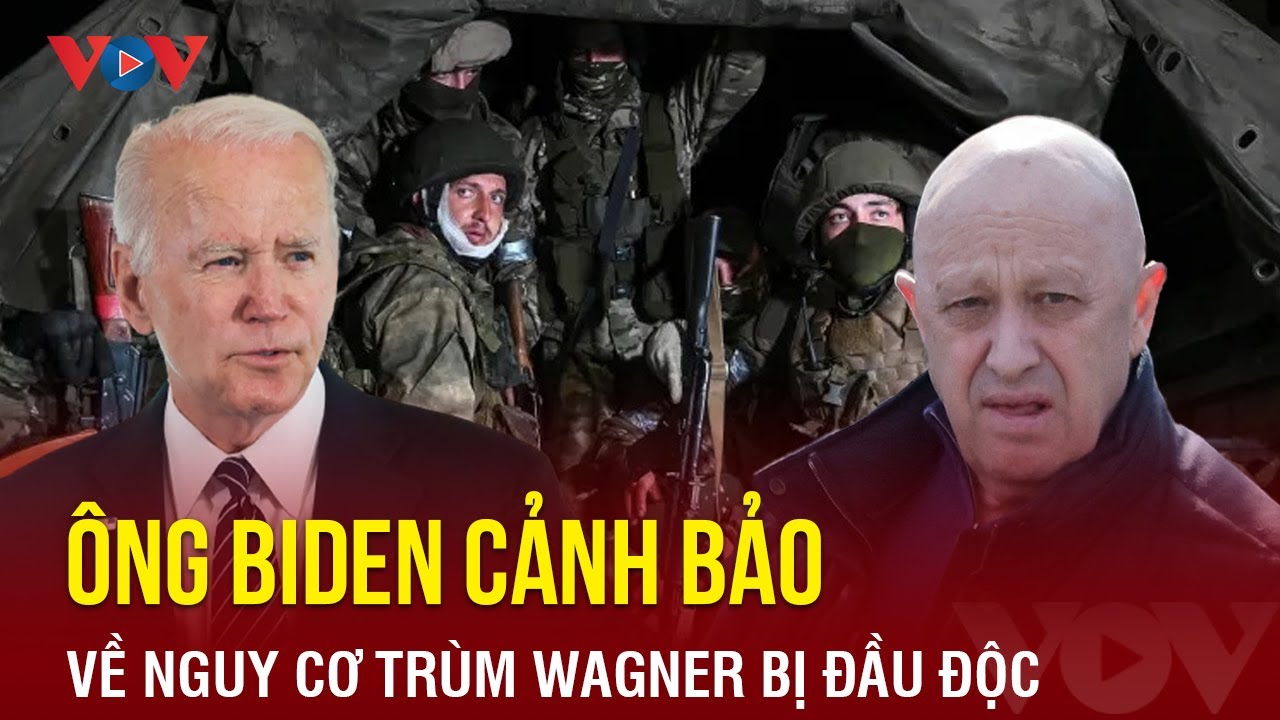 VOV

ÔNG BIDEN CẢNH BẢO
VỀ NGUY CƠ TRÙM WAGNER BỊ ĐẦU ĐỘC

VOV